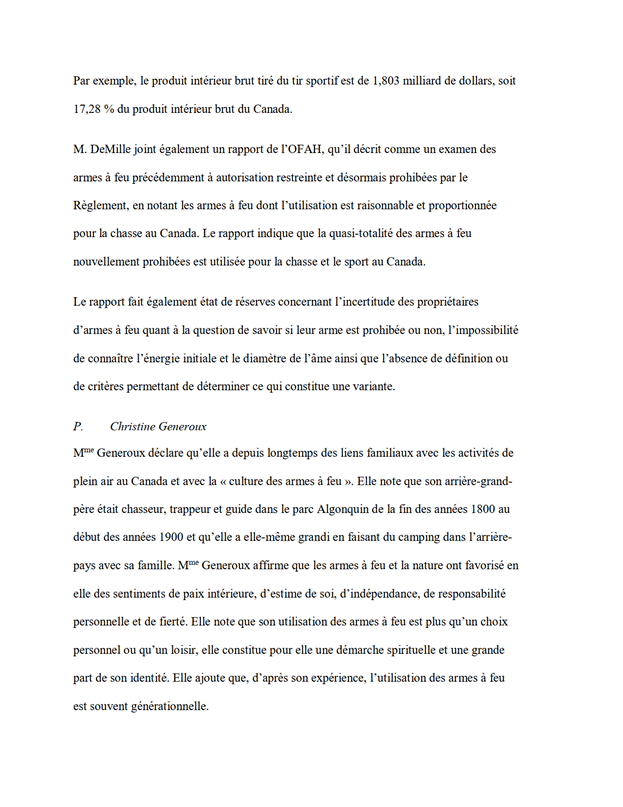 Par exemple, le produit intérieur brut tiré du tir sportif est de 1,803 milliard de dollars, soit 17,28 % du produit intérieur brut du Canada.

M. DeMille joint également un rapport de l'OFAH, qu'il décrit comme un examen des armes à feu précédemment à autorisation restreinte et désormais prohibées par le Règlement, en notant les armes à feu dont l'utilisation est raisonnable et proportionnée pour la chasse au Canada. Le rapport indique que la quasi-totalité des armes à feu nouvellement prohibées est utilisée pour la chasse et le sport au Canada.

Le rapport fait également état de réserves concernant l'incertitude des propriétaires d'armes à feu quant à la question de savoir si leur arme est prohibée ou non, l'impossibilité de connaître l'énergie initiale et le diamètre de l'âme ainsi que l'absence de définition ou de critères permettant de déterminer ce qui constitue une variante.

P. Christine Generoux

M$^{me}$ Generoux déclare qu'elle a depuis longtemps des liens familiaux avec les activités de plein air au Canada et avec la « culture des armes à feu ». Elle note que son arrière-grand-père était chasseur, trappeur et guide dans le parc Algonquin de la fin des années 1800 au début des années 1900 et qu'elle a elle-même grandi en faisant du camping dans l'arrière-pays avec sa famille. M$^{me}$ Generoux affirme que les armes à feu et la nature ont favorisé en elle des sentiments de paix intérieure, d'estime de soi, d'indépendance, de responsabilité personnelle et de fierté. Elle note que son utilisation des armes à feu est plus qu'un choix personnel ou qu'un loisir, elle constitue pour elle une démarche spirituelle et une grande part de son identité. Elle ajoute que, d'après son expérience, l'utilisation des armes à feu est souvent générationnelle.